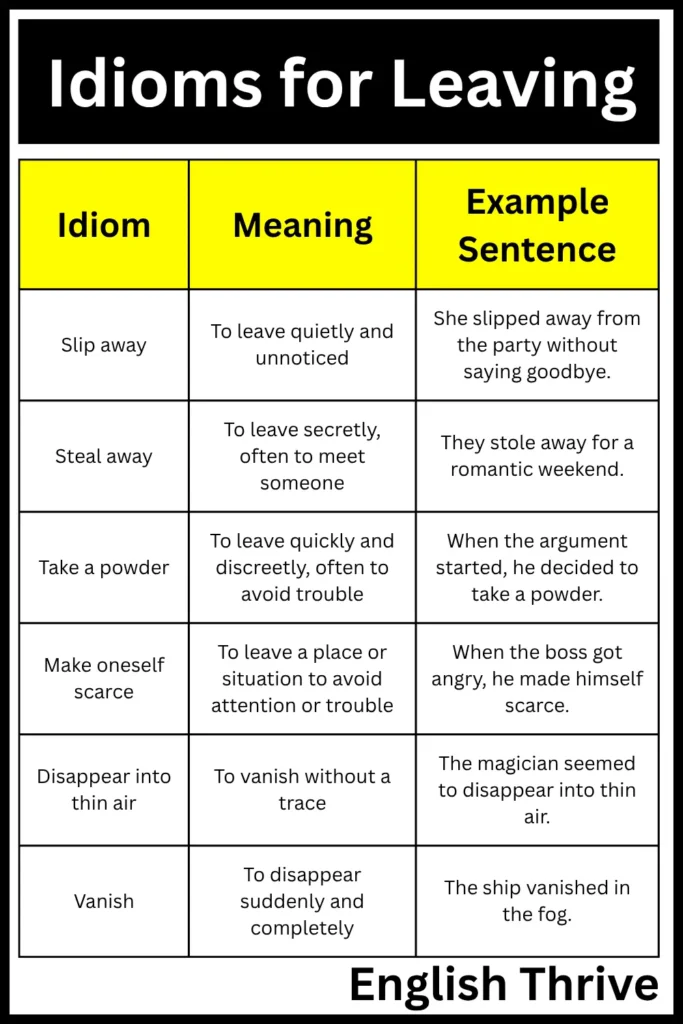 Idioms for Leaving

| Idiom | Meaning | Example Sentence |
|---|---|---|
| Slip away | To leave quietly and unnoticed | She slipped away from the party without saying goodbye. |
| Steal away | To leave secretly, often to meet someone | They stole away for a romantic weekend. |
| Take a powder | To leave quickly and discreetly, often to avoid trouble | When the argument started, he decided to take a powder. |
| Make oneself scarce | To leave a place or situation to avoid attention or trouble | When the boss got angry, he made himself scarce. |
| Disappear into thin air | To vanish without a trace | The magician seemed to disappear into thin air. |
| Vanish | To disappear suddenly and completely | The ship vanished in the fog. |

English Thrive